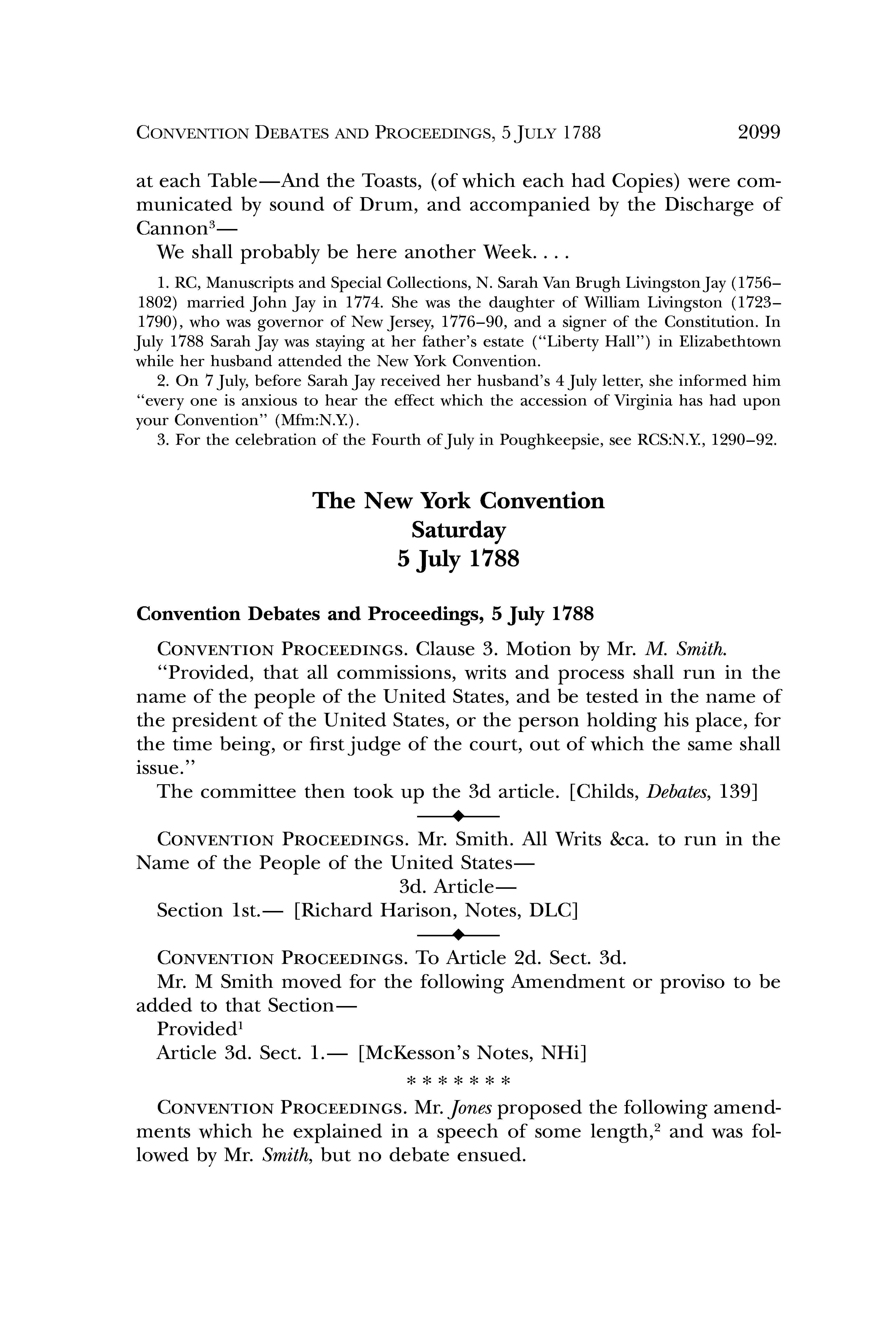 CONVENTION DEBATES AND PROCEEDINGS, 5 JULY 1788 2099

at each Table—And the Toasts, (of which each had Copies) were communicated by sound of Drum, and accompanied by the Discharge of Cannon$^3$—

We shall probably be here another Week. . . .

1. RC, Manuscripts and Special Collections, N. Sarah Van Brugh Livingston Jay (1756–1802) married John Jay in 1774. She was the daughter of William Livingston (1723–1790), who was governor of New Jersey, 1776–90, and a signer of the Constitution. In July 1788 Sarah Jay was staying at her father's estate ("Liberty Hall") in Elizabethtown while her husband attended the New York Convention.

2. On 7 July, before Sarah Jay received her husband's 4 July letter, she informed him "every one is anxious to hear the effect which the accession of Virginia has had upon your Convention" (Mfm:N.Y.).

3. For the celebration of the Fourth of July in Poughkeepsie, see RCS:N.Y., 1290–92.

The New York Convention
Saturday
5 July 1788

Convention Debates and Proceedings, 5 July 1788

CONVENTION PROCEEDINGS. Clause 3. Motion by Mr. M. Smith.

"Provided, that all commissions, writs and process shall run in the name of the people of the United States, and be tested in the name of the president of the United States, or the person holding his place, for the time being, or first judge of the court, out of which the same shall issue."

The committee then took up the 3d article. [Childs, Debates, 139]

CONVENTION PROCEEDINGS. Mr. Smith. All Writs &ca. to run in the Name of the People of the United States—

3d. Article—

Section 1st.— [Richard Harison, Notes, DLC]

CONVENTION PROCEEDINGS. To Article 2d. Sect. 3d.

Mr. M Smith moved for the following Amendment or proviso to be added to that Section—

Provided$^1$

Article 3d. Sect. 1.— [McKesson's Notes, NHi]

* * * * * * *

CONVENTION PROCEEDINGS. Mr. Jones proposed the following amendments which he explained in a speech of some length,$^2$ and was followed by Mr. Smith, but no debate ensued.